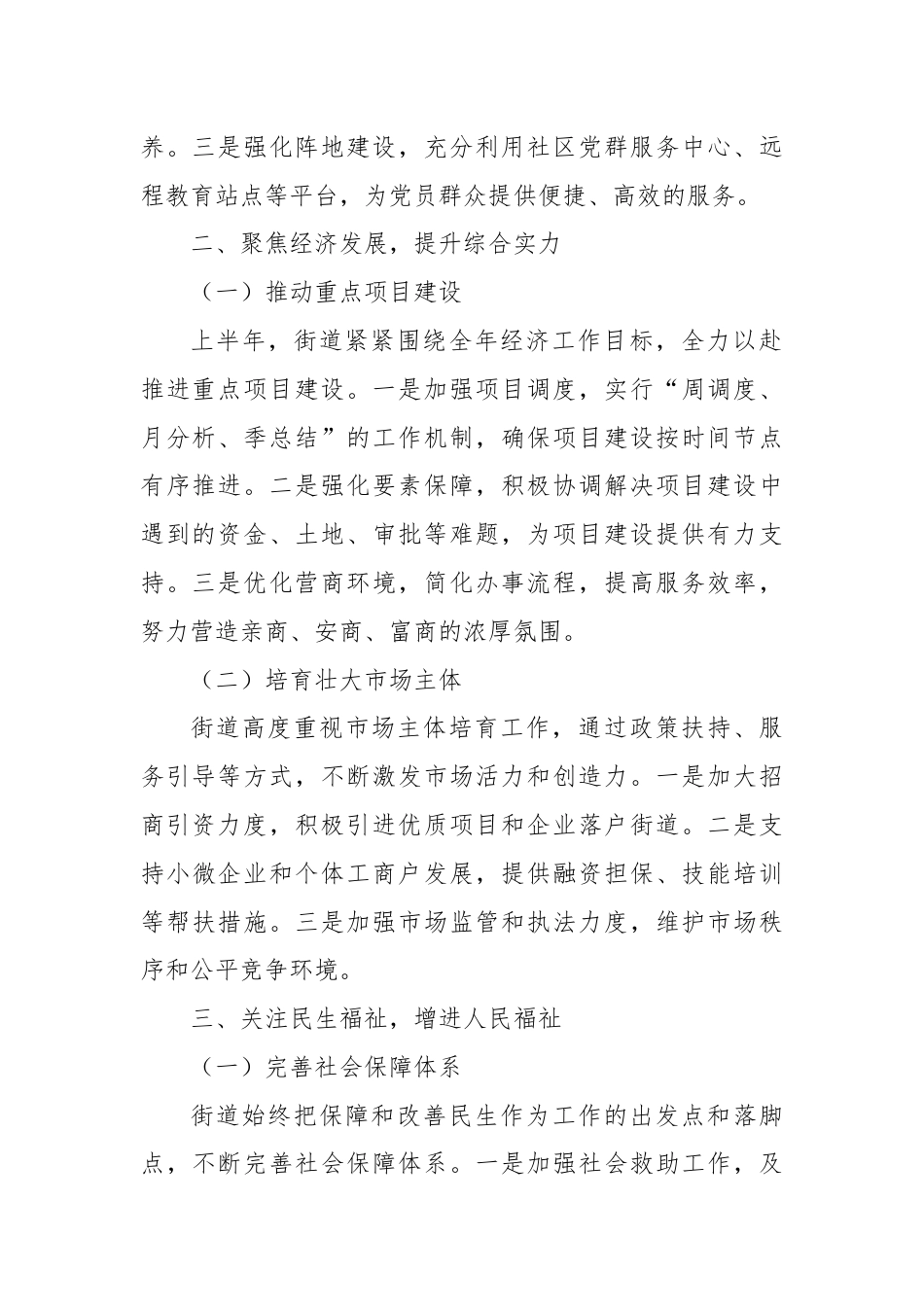 养。三是强化阵地建设，充分利用社区党群服务中心、远程教育站点等平台，为党员群众提供便捷、高效的服务。

二、聚焦经济发展，提升综合实力

（一）推动重点项目建设

上半年，街道紧紧围绕全年经济工作目标，全力以赴推进重点项目建设。一是加强项目调度，实行“周调度、月分析、季总结”的工作机制，确保项目建设按时间节点有序推进。二是强化要素保障，积极协调解决项目建设中遇到的资金、土地、审批等难题，为项目建设提供有力支持。三是优化营商环境，简化办事流程，提高服务效率，努力营造亲商、安商、富商的浓厚氛围。

（二）培育壮大市场主体

街道高度重视市场主体培育工作，通过政策扶持、服务引导等方式，不断激发市场活力和创造力。一是加大招商引资力度，积极引进优质项目和企业落户街道。二是支持小微企业和个体工商户发展，提供融资担保、技能培训等帮扶措施。三是加强市场监管和执法力度，维护市场秩序和公平竞争环境。

三、关注民生福祉，增进人民福祉

（一）完善社会保障体系

街道始终把保障和改善民生作为工作的出发点和落脚点，不断完善社会保障体系。一是加强社会救助工作，及